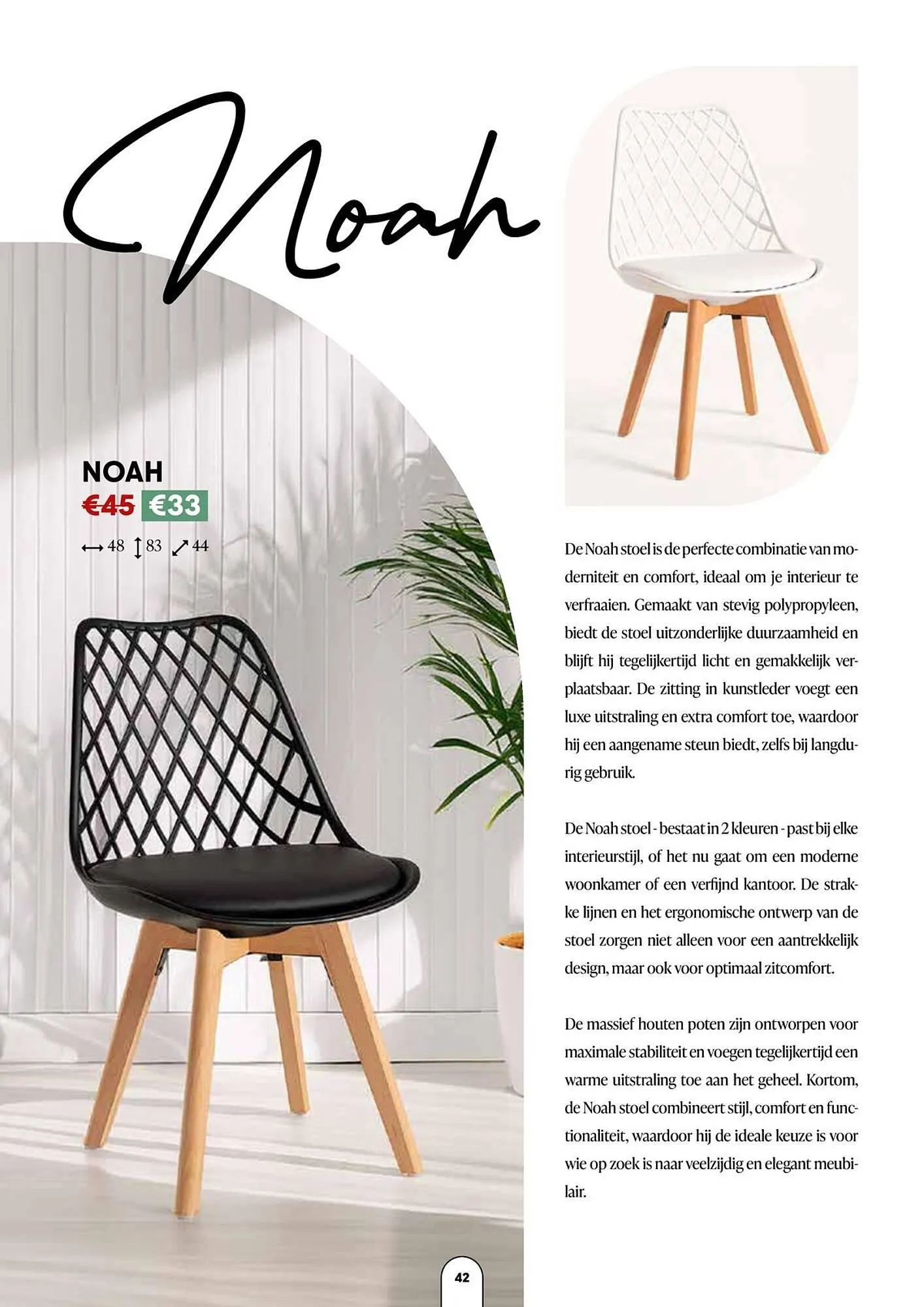 Noah

NOAH
€45 €33
48 83 44

De Noah stoel is de perfecte combinatie van moderniteit en comfort, ideaal om je interieur te verfraaien. Gemaakt van stevig polypropyleen, biedt de stoel uitzonderlijke duurzaamheid en blijft hij tegelijkertijd licht en gemakkelijk verplaatsbaar. De zitting in kunstleder voegt een luxe uitstraling en extra comfort toe, waardoor hij een aangename steun biedt, zelfs bij langdurig gebruik.

De Noah stoel - bestaat in 2 kleuren - past bij elke interieurstijl, of het nu gaat om een moderne woonkamer of een verfijnd kantoor. De strakke lijnen en het ergonomische ontwerp van de stoel zorgen niet alleen voor een aantrekkelijk design, maar ook voor optimaal zitcomfort.

De massief houten poten zijn ontworpen voor maximale stabiliteit en voegen tegelijkertijd een warme uitstraling toe aan het geheel. Kortom, de Noah stoel combineert stijl, comfort en functionaliteit, waardoor hij de ideale keuze is voor wie op zoek is naar veelzijdig en elegant meubilair.

42